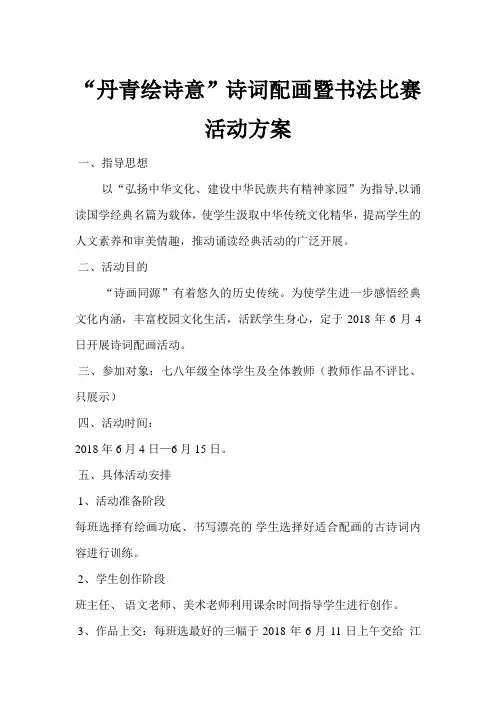 “丹青绘诗意”诗词配画暨书法比赛活动方案

一、指导思想

以“弘扬中华文化、建设中华民族共有精神家园”为指导,以诵读国学经典名篇为载体，使学生汲取中华传统文化精华，提高学生的人文素养和审美情趣，推动诵读经典活动的广泛开展。

二、活动目的

“诗画同源”有着悠久的历史传统。为使学生进一步感悟经典文化内涵，丰富校园文化生活，活跃学生身心，定于 2018 年 6 月 4 日开展诗词配画活动。

三、参加对象：七八年级全体学生及全体教师（教师作品不评比、只展示）

四、活动时间：

2018 年 6 月 4 日—6 月 15 日。

五、具体活动安排

1、活动准备阶段

每班选择有绘画功底、书写漂亮的 学生选择好适合配画的古诗词内容进行训练。

2、学生创作阶段

班主任、 语文老师、美术老师利用课余时间指导学生进行创作。

3、作品上交：每班选最好的三幅于 2018 年 6 月 11 日上午交给 江